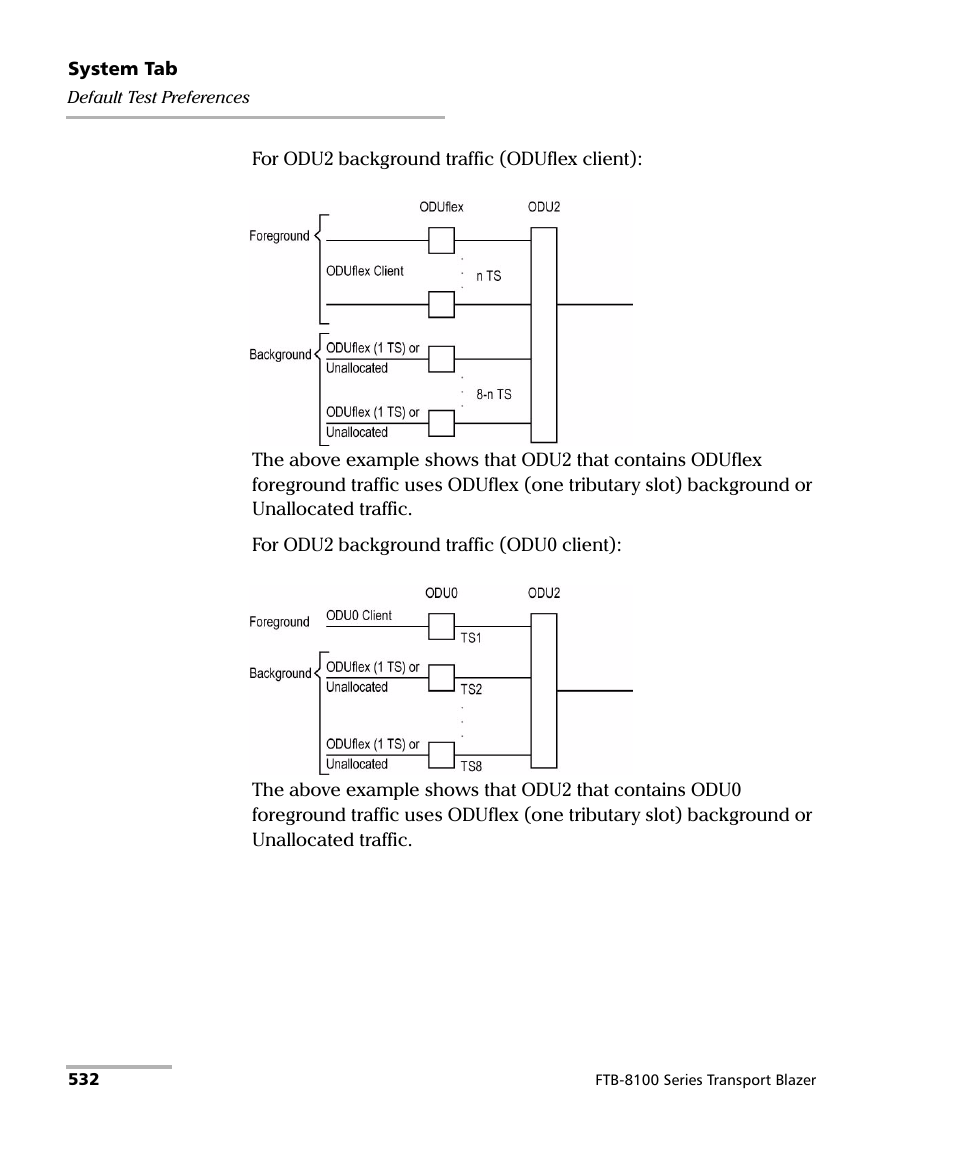 System Tab
Default Test Preferences

For ODU2 background traffic (ODUflex client):

ODUflex
ODU2
Foreground
ODUflex Client
n TS
Background
ODUflex (1 TS) or Unallocated
8-n TS
ODUflex (1 TS) or Unallocated

The above example shows that ODU2 that contains ODUflex foreground traffic uses ODUflex (one tributary slot) background or Unallocated traffic.

For ODU2 background traffic (ODU0 client):

ODU0
ODU2
Foreground
ODU0 Client
TS1
Background
ODUflex (1 TS) or Unallocated
TS2
ODUflex (1 TS) or Unallocated
TS8

The above example shows that ODU2 that contains ODU0 foreground traffic uses ODUflex (one tributary slot) background or Unallocated traffic.

532
FTB-8100 Series Transport Blazer